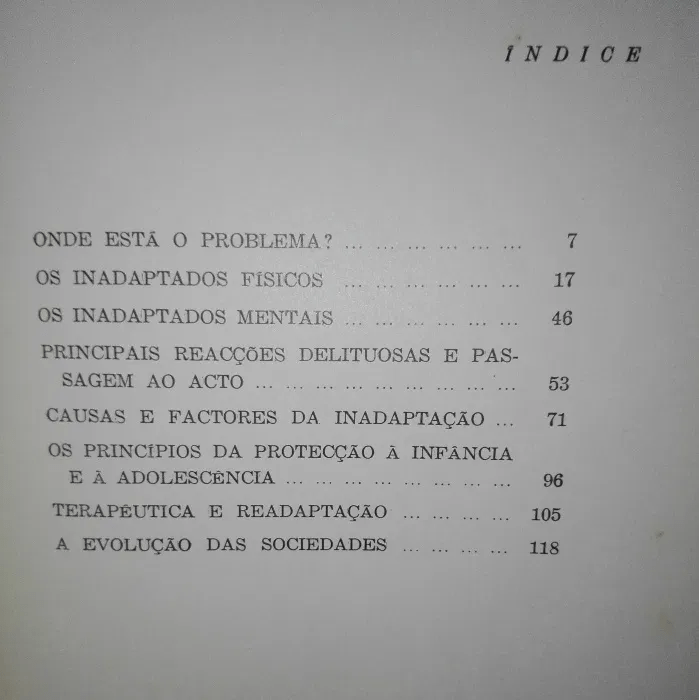 ÍNDICE

ONDE ESTÁ O PROBLEMA? 7

OS INADAPTADOS FÍSICOS 17

OS INADAPTADOS MENTAIS 46

PRINCIPAIS REACÇÕES DELITUOSAS E PASSAGEM AO ACTO 53

CAUSAS E FACTORES DA INADAPTAÇÃO 71

OS PRINCÍPIOS DA PROTECÇÃO À INFÂNCIA E À ADOLESCÊNCIA 96

TERAPÊUTICA E READAPTAÇÃO 105

A EVOLUÇÃO DAS SOCIEDADES 118